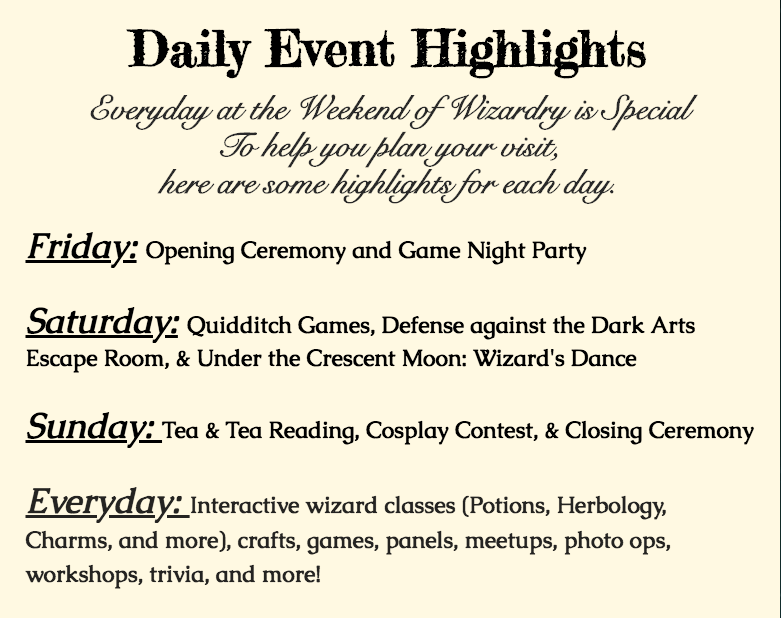 Daily Event Highlights

Everyday at the Weekend of Wizardry is Special
To help you plan your visit,
here are some highlights for each day.

Friday: Opening Ceremony and Game Night Party

Saturday: Quidditch Games, Defense against the Dark Arts Escape Room, & Under the Crescent Moon: Wizard's Dance

Sunday: Tea & Tea Reading, Cosplay Contest, & Closing Ceremony

Everyday: Interactive wizard classes (Potions, Herbology, Charms, and more), crafts, games, panels, meetups, photo ops, workshops, trivia, and more!